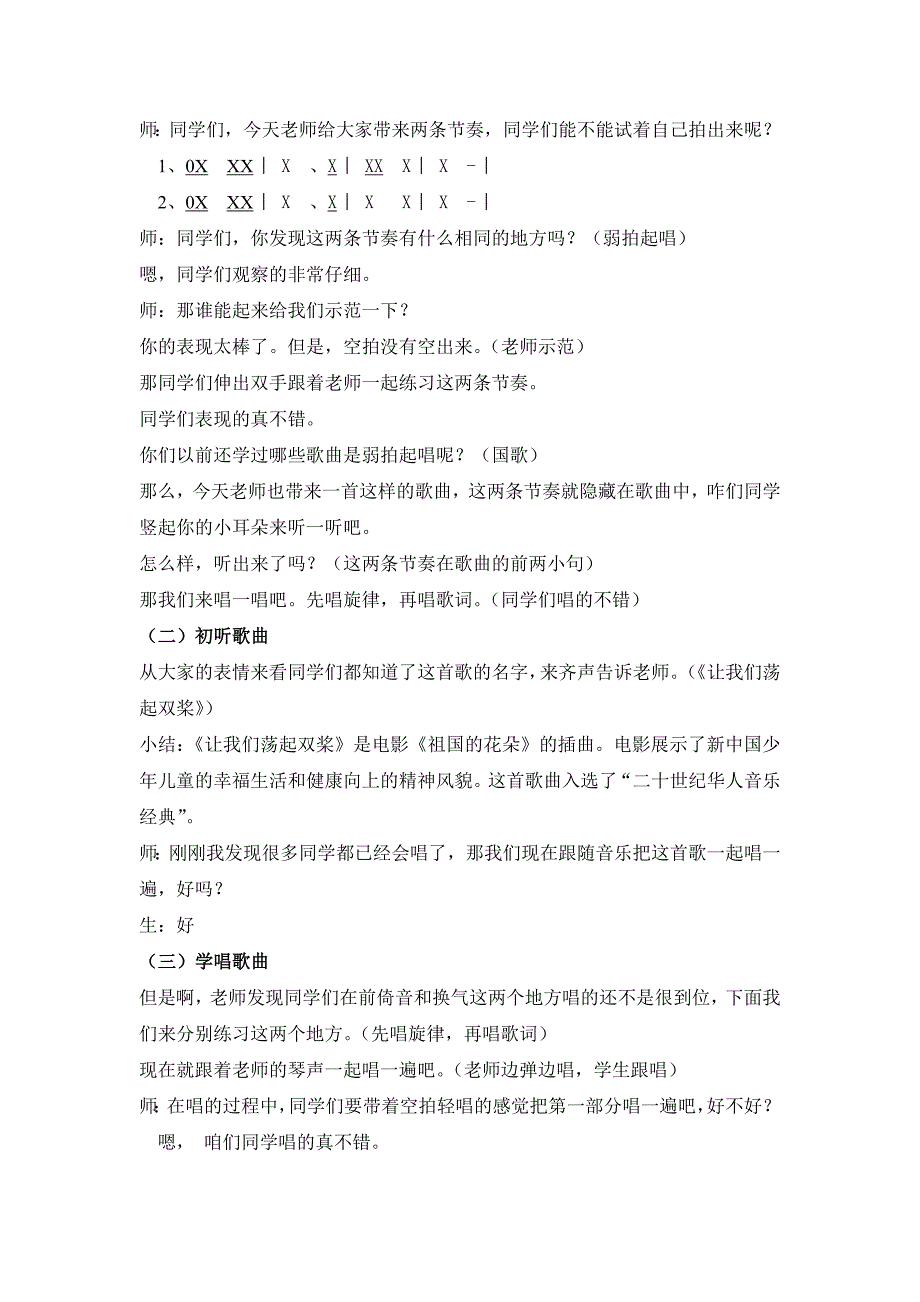 师：同学们，今天老师给大家带来两条节奏，同学们能不能试着自己拍出来呢？

1、0X XX | X 、X | XX X | X - |

2、0X XX | X 、X | X X | X - |

师：同学们，你发现这两条节奏有什么相同的地方吗？（弱拍起唱）

嗯，同学们观察的非常仔细。

师：那谁能起来给我们示范一下？

你的表现太棒了。但是，空拍没有空出来。（老师示范）

那同学们伸出双手跟着老师一起练习这两条节奏。

同学们表现的真不错。

你们以前还学过哪些歌曲是弱拍起唱呢？（国歌）

那么，今天老师也带来一首这样的歌曲，这两条节奏就隐藏在歌曲中，咋们同学竖起你的小耳朵来听一听吧。

怎么样，听出来了吗？（这两条节奏在歌曲的前两小句）

那我们来唱一唱吧。先唱旋律，再唱歌词。（同学们唱的不错）

（二）初听歌曲

从大家的表情来看同学们都知道了这首歌的名字，来齐声告诉老师。（《让我们荡起双桨》）

小结：《让我们荡起双桨》是电影《祖国的花朵》的插曲。电影展示了新中国少年儿童的幸福生活和健康向上的精神风貌。这首歌曲入选了“二十世纪华人音乐经典”。

师：刚刚我发现很多同学都已经会唱了，那我们现在跟随音乐把这首歌一起唱一遍，好吗？

生：好

（三）学唱歌曲

但是啊，老师发现同学们在前倚音和换气这两个地方唱的还不是很到位，下面我们来分别练习这两个地方。（先唱旋律，再唱歌词）

现在就跟着老师的琴声一起唱一遍吧。（老师边弹边唱，学生跟唱）

师：在唱的过程中，同学们要带着空拍轻唱的感觉把第一部分唱一遍吧，好不好？

嗯， 咱们同学唱的真不错。